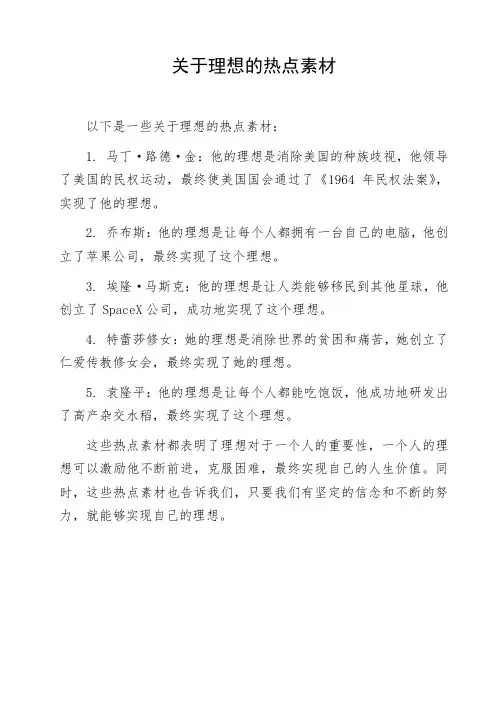 关于理想的热点素材

以下是一些关于理想的热点素材：

1. 马丁·路德·金：他的理想是消除美国的种族歧视，他领导了美国的民权运动，最终使美国国会通过了《1964 年民权法案》，实现了他的理想。

2. 乔布斯：他的理想是让每个人都拥有一台自己的电脑，他创立了苹果公司，最终实现了这个理想。

3. 埃隆·马斯克：他的理想是让人类能够移民到其他星球，他创立了 SpaceX 公司，成功地实现了这个理想。

4. 特蕾莎修女：她的理想是消除世界的贫困和痛苦，她创立了仁爱传教修女会，最终实现了她的理想。

5. 袁隆平：他的理想是让每个人都能吃饱饭，他成功地研发出了高产杂交水稻，最终实现了这个理想。

这些热点素材都表明了理想对于一个人的重要性，一个人的理想可以激励他不断前进，克服困难，最终实现自己的人生价值。同时，这些热点素材也告诉我们，只要我们有坚定的信念和不断的努力，就能够实现自己的理想。